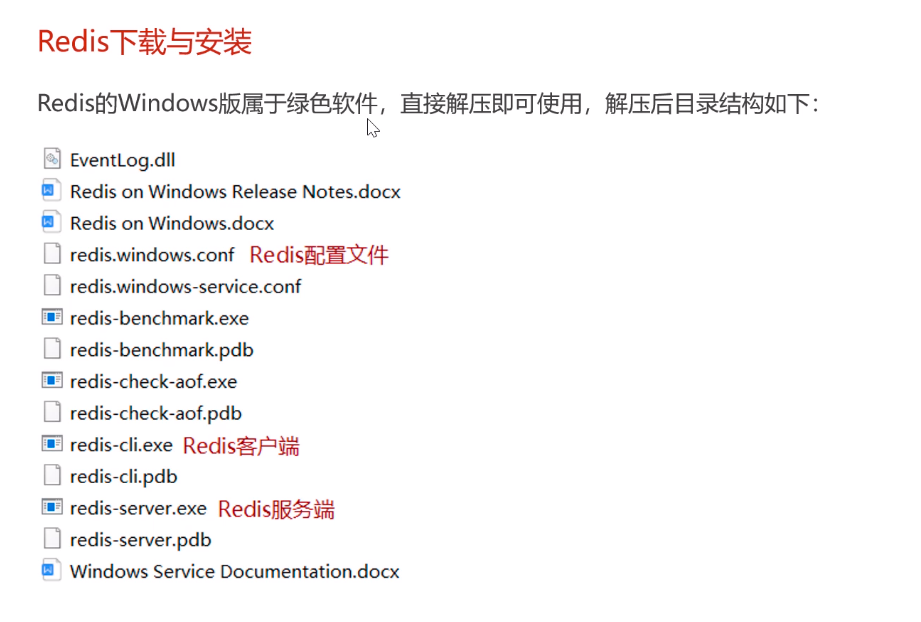 Redis下载与安装

Redis的Windows版属于绿色软件，直接解压即可使用，解压后目录结构如下：

EventLog.dll
Redis on Windows Release Notes.docx
Redis on Windows.docx
redis.windows.conf Redis配置文件
redis.windows-service.conf
redis-benchmark.exe
redis-benchmark.pdb
redis-check-aof.exe
redis-check-aof.pdb
redis-cli.exe Redis客户端
redis-cli.pdb
redis-server.exe Redis服务端
redis-server.pdb
Windows Service Documentation.docx